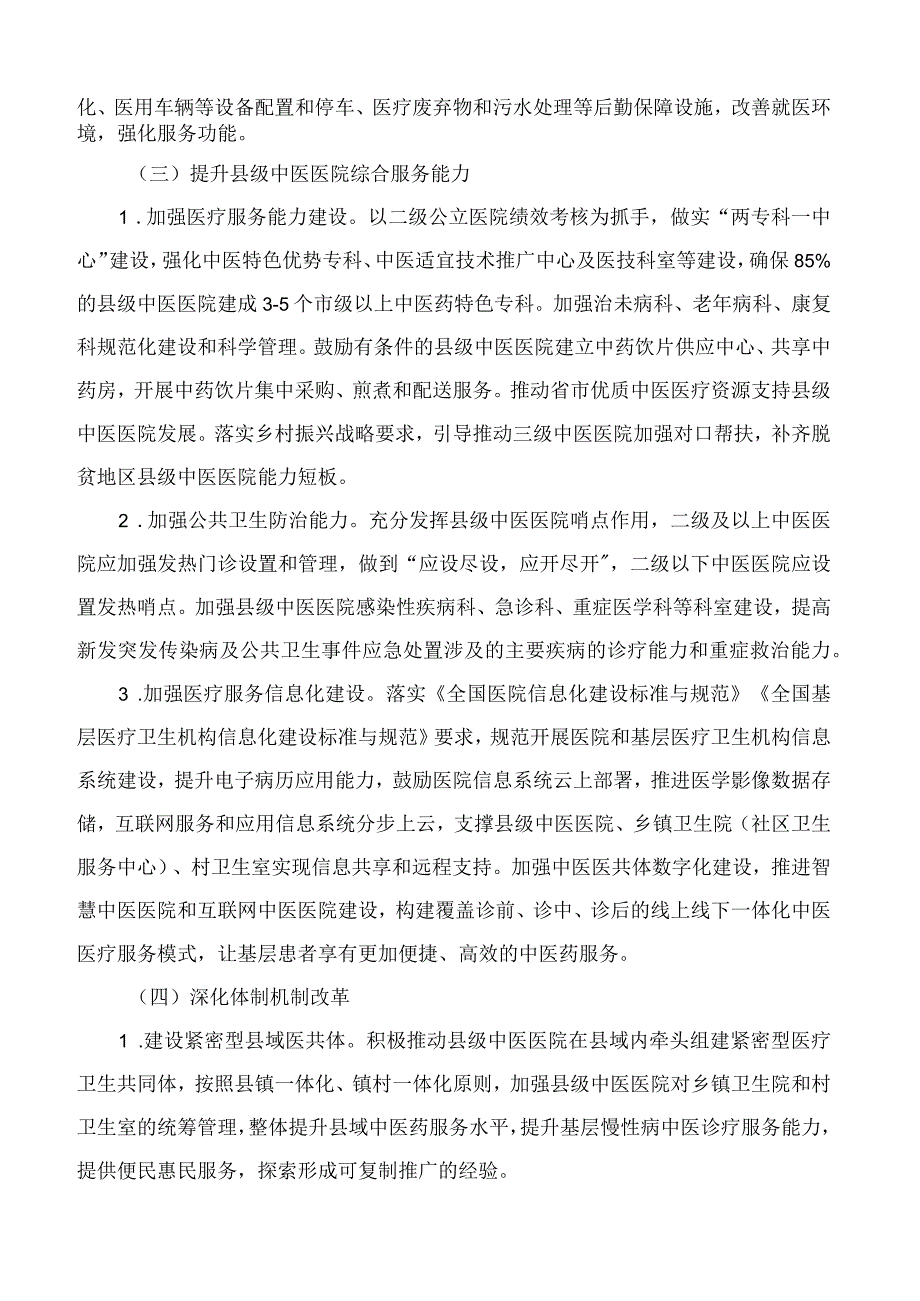 化、医用车辆等设备配置和停车、医疗废弃物和污水处理等后勤保障设施，改善就医环境，强化服务功能。

（三）提升县级中医医院综合服务能力

1.加强医疗服务能力建设。以二级公立医院绩效考核为抓手，做实“两专科一中心”建设，强化中医特色优势专科、中医适宜技术推广中心及医技科室等建设，确保85%的县级中医医院建成3-5个市级以上中医药特色专科。加强治未病科、老年病科、康复科规范化建设和科学管理。鼓励有条件的县级中医医院建立中药饮片供应中心、共享中药房，开展中药饮片集中采购、煎煮和配送服务。推动省市优质中医医疗资源支持县级中医医院发展。落实乡村振兴战略要求，引导推动三级中医医院加强对口帮扶，补齐脱贫地区县级中医医院能力短板。

2.加强公共卫生防治能力。充分发挥县级中医医院哨点作用，二级及以上中医医院应加强发热门诊设置和管理，做到“应设尽设，应开尽开”，二级以下中医医院应设置发热哨点。加强县级中医医院感染性疾病科、急诊科、重症医学科等科室建设，提高新发突发传染病及公共卫生事件应急处置涉及的主要疾病的诊疗能力和重症救治能力。

3.加强医疗服务信息化建设。落实《全国医院信息化建设标准与规范》《全国基层医疗卫生机构信息化建设标准与规范》要求，规范开展医院和基层医疗卫生机构信息系统建设，提升电子病历应用能力，鼓励医院信息系统云上部署，推进医学影像数据存储，互联网服务和应用信息系统分步上云，支撑县级中医医院、乡镇卫生院（社区卫生服务中心）、村卫生室实现信息共享和远程支持。加强中医医共体数字化建设，推进智慧中医医院和互联网中医医院建设，构建覆盖诊前、诊中、诊后的线上线下一体化中医医疗服务模式，让基层患者享有更加便捷、高效的中医药服务。

（四）深化体制机制改革

1.建设紧密型县域医共体。积极推动县级中医医院在县域内牵头组建紧密型医疗卫生共同体，按照县镇一体化、镇村一体化原则，加强县级中医医院对乡镇卫生院和村卫生室的统筹管理，整体提升县域中医药服务水平，提升基层慢性病中医诊疗服务能力，提供便民惠民服务，探索形成可复制推广的经验。